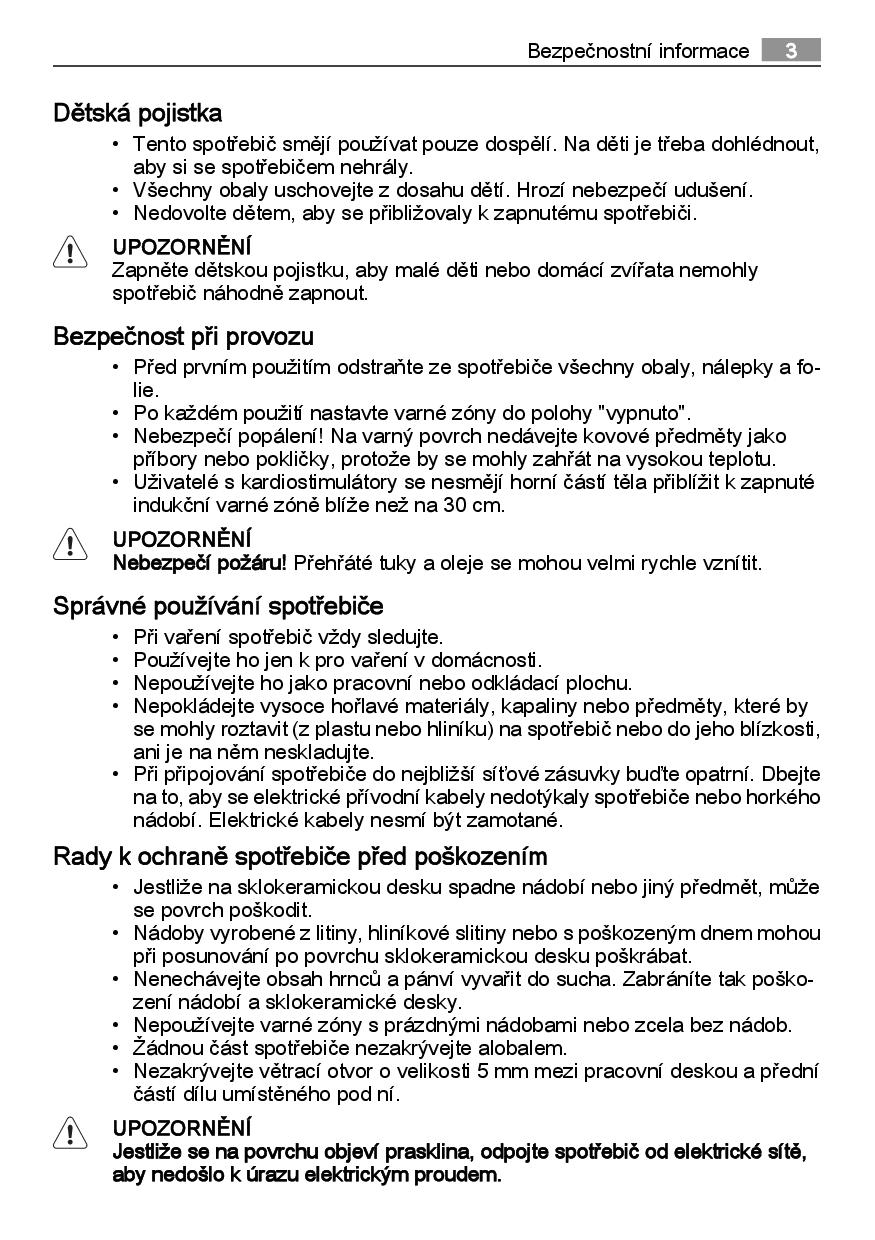 Bezpečnostní informace 3

Dětská pojistka
• Tento spotřebič smějí používat pouze dospělí. Na děti je třeba dohlédnout, aby si se spotřebičem nehrály.
• Všechny obaly uschovejte z dosahu dětí. Hrozí nebezpečí udušení.
• Nedovolte dětem, aby se přibližovaly k zapnutému spotřebiči.

UPOZORNĚNÍ
Zapněte dětskou pojistku, aby malé děti nebo domácí zvířata nemohly spotřebič náhodně zapnout.

Bezpečnost při provozu
• Před prvním použitím odstraňte ze spotřebiče všechny obaly, nálepky a folie.
• Po každém použití nastavte varné zóny do polohy "vypnuto".
• Nebezpečí popálení! Na varný povrch nedávejte kovové předměty jako příbory nebo pokličky, protože by se mohly zahřát na vysokou teplotu.
• Uživatelé s kardiostimulátory se nesmějí horní částí těla přiblížit k zapnuté indukční varné zóně blíže než na 30 cm.

UPOZORNĚNÍ
Nebezpečí požáru! Přehřáté tuky a oleje se mohou velmi rychle vznítit.

Správné používání spotřebiče
• Při vaření spotřebič vždy sledujte.
• Používejte ho jen k pro vaření v domácnosti.
• Nepoužívejte ho jako pracovní nebo odkládací plochu.
• Nepokládejte vysoce hořlavé materiály, kapaliny nebo předměty, které by se mohly roztavit (z plastu nebo hliníku) na spotřebič nebo do jeho blízkosti, ani je na něm neskladujte.
• Při připojování spotřebiče do nejbližší síťové zásuvky buďte opatrní. Dbejte na to, aby se elektrické přívodní kabely nedotýkaly spotřebiče nebo horkého nádobí. Elektrické kabely nesmí být zamotané.

Rady k ochraně spotřebiče před poškozením
• Jestliže na sklokeramickou desku spadne nádobí nebo jiný předmět, může se povrch poškodit.
• Nádoby vyrobené z litiny, hliníkové slitiny nebo s poškozeným dnem mohou při posunování po povrchu sklokeramickou desku poškrábat.
• Nenechávejte obsah hrnců a pánví vyvařit do sucha. Zabráníte tak poškození nádobí a sklokeramické desky.
• Nepoužívejte varné zóny s prázdnými nádobami nebo zcela bez nádob.
• Žádnou část spotřebiče nezakrývejte alobalem.
• Nezakrývejte větrací otvor o velikosti 5 mm mezi pracovní deskou a přední částí dílu umístěného pod ní.

UPOZORNĚNÍ
Jestliže se na povrchu objeví prasklina, odpojte spotřebič od elektrické sítě, aby nedošlo k úrazu elektrickým proudem.